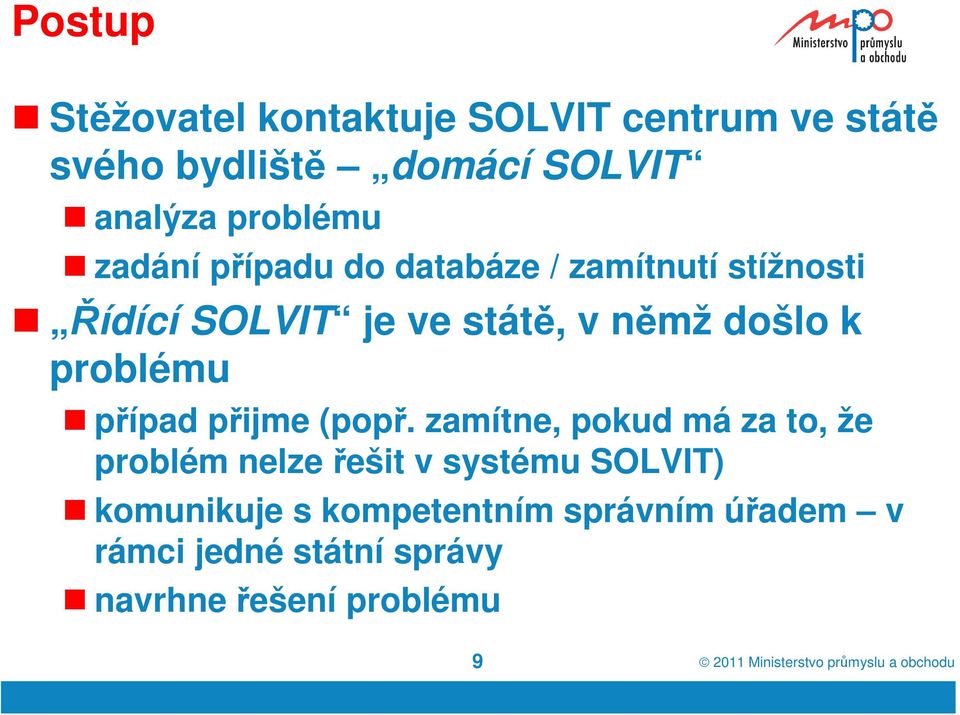 Postup

mpo Ministerstvo průmyslu a obchodu

Stěžovatel kontaktuje SOLVIT centrum ve státě svého bydliště – „domácí SOLVIT“

analýza problému

zadání případu do databáze / zamítnutí stížnosti

„Řídící SOLVIT“ je ve státě, v němž došlo k problému

případ přijme (popř. zamítne, pokud má za to, že problém nelze řešit v systému SOLVIT)

komunikuje s kompetentním správním úřadem – v rámci jedné státní správy

navrhne řešení problému

9

© 2011 Ministerstvo průmyslu a obchodu